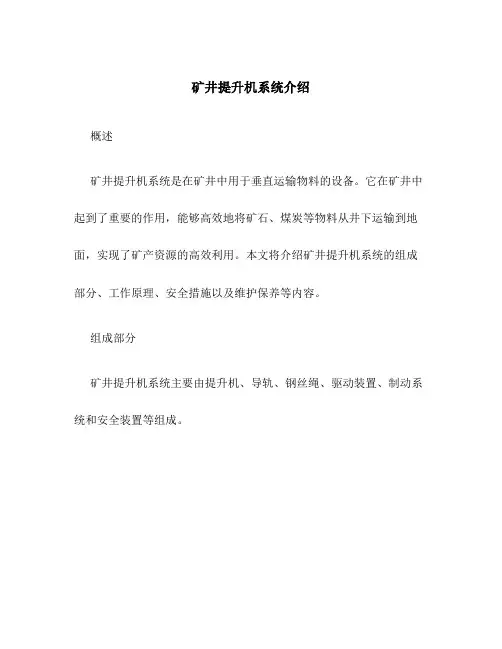 矿井提升机系统介绍

概述

矿井提升机系统是在矿井中用于垂直运输物料的设备。它在矿井中起到了重要的作用，能够高效地将矿石、煤炭等物料从井下运输到地面，实现了矿产资源的高效利用。本文将介绍矿井提升机系统的组成部分、工作原理、安全措施以及维护保养等内容。

组成部分

矿井提升机系统主要由提升机、导轨、钢丝绳、驱动装置、制动系统和安全装置等组成。